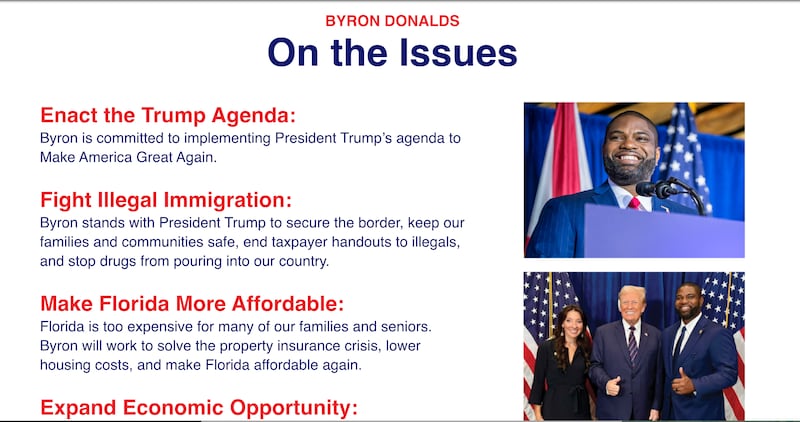 BYRON DONALDS

On the Issues

Enact the Trump Agenda:
Byron is committed to implementing President Trump's agenda to Make America Great Again.

Fight Illegal Immigration:
Byron stands with President Trump to secure the border, keep our families and communities safe, end taxpayer handouts to illegals, and stop drugs from pouring into our country.

Make Florida More Affordable:
Florida is too expensive for many of our families and seniors. Byron will work to solve the property insurance crisis, lower housing costs, and make Florida affordable again.

Expand Economic Opportunity: